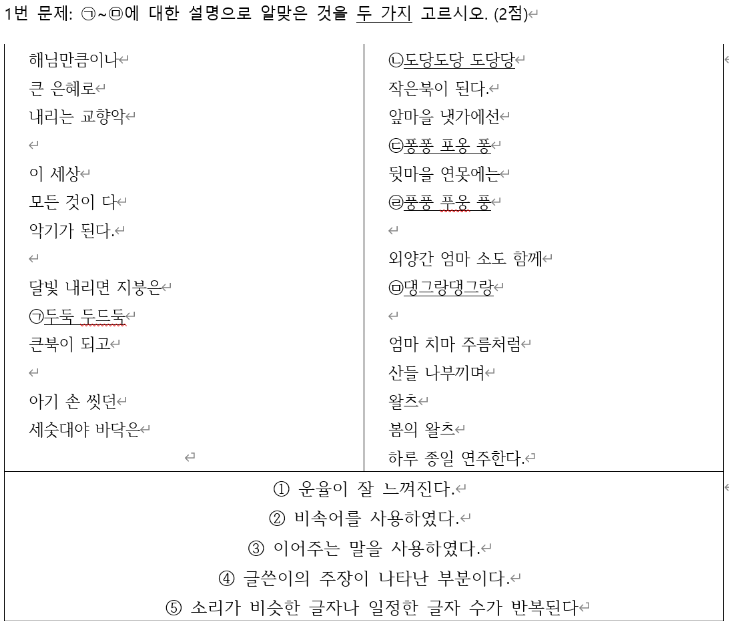 1번 문제: ㉠~㉤에 대한 설명으로 알맞은 것을 두 가지 고르시오. (2점)

해님만큼이나
큰 은혜로
내리는 교향악

이 세상
모든 것이 다
악기가 된다.

달빛 내리면 지붕은
㉠두둑 두드둑
큰북이 되고

아기 손 씻던
세숫대야 바닥은

㉡도당도당 도당당
작은북이 된다.
앞마을 냇가에선
㉢퐁퐁 포옹 퐁
뒷마을 연못에는
㉣풍풍 푸웅 풍

외양간 엄마 소도 함께
㉤댕그랑댕그랑

엄마 치마 주름처럼
산들 나부끼며
왈츠
봄의 왈츠
하루 종일 연주한다.

① 운율이 잘 느껴진다.
② 비속어를 사용하였다.
③ 이어주는 말을 사용하였다.
④ 글쓴이의 주장이 나타난 부분이다.
⑤ 소리가 비슷한 글자나 일정한 글자 수가 반복된다